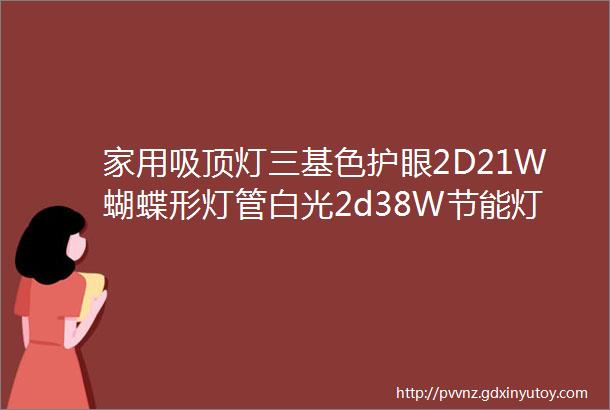 家用吸顶灯三基色护眼2D21W蝴蝶形灯管白光2d38W节能灯

http://pvvnz.gdxinyutoy.com